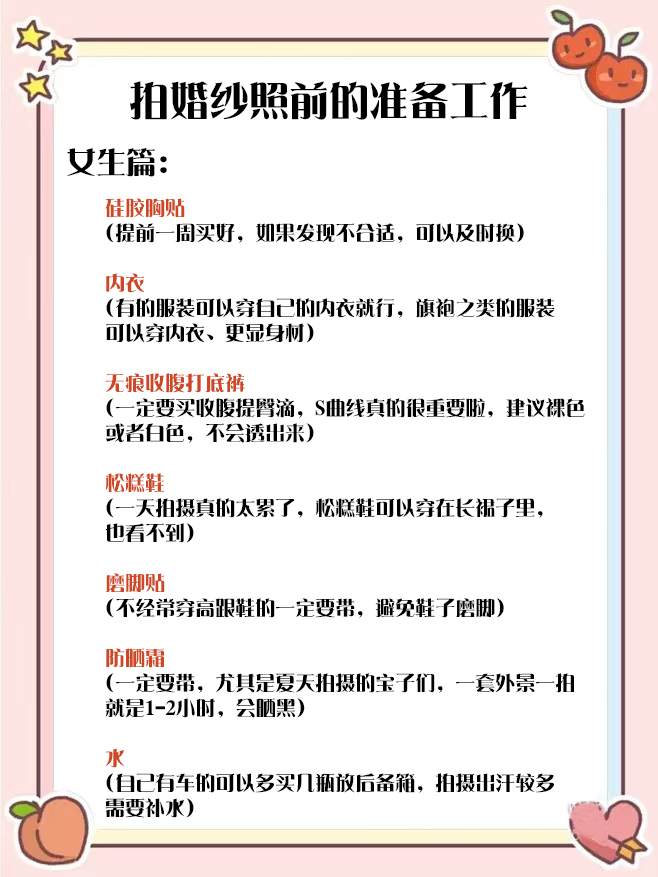 拍婚纱照前的准备工作

女生篇：

硅胶胸贴
（提前一周买好，如果发现不合适，可以及时换）

内衣
（有的服装可以穿自己的内衣就行，旗袍之类的服装可以穿内衣、更显身材）

无痕收腹打底裤
（一定要买收腹提臀滴，S曲线真的很重要啦，建议裸色或者白色，不会透出来）

松糕鞋
（一天拍摄真的太累了，松糕鞋可以穿在长裙子里，也看不到）

磨脚贴
（不经常穿高跟鞋的一定要带，避免鞋子磨脚）

防晒霜
（一定要带，尤其是夏天拍摄的宝子们，一套外景一拍就是1-2小时，会晒黑）

水
（自己有车的可以多买几瓶放后备箱，拍摄出汗较多需要补水）